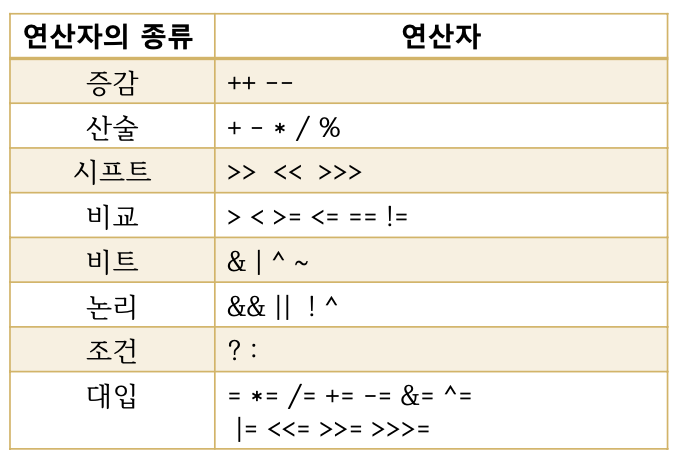 | 연산자의 종류 | 연산자 |
|---|---|
| 증감 | ++ -- |
| 산술 | + - * / % |
| 시프트 | >> << >>> |
| 비교 | > < >= <= == != |
| 비트 | & \| ^ ~ |
| 논리 | && \|\| ! ^ |
| 조건 | ? : |
| 대입 | = *= /= += -= &= ^= \|= <<= >>= >>>= |